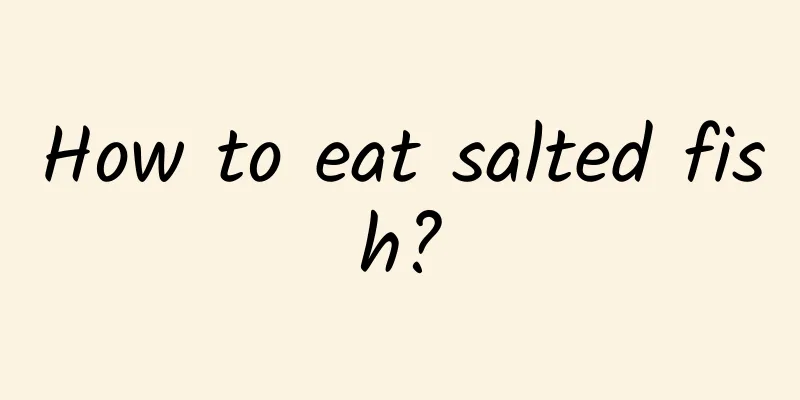 How to eat salted fish?